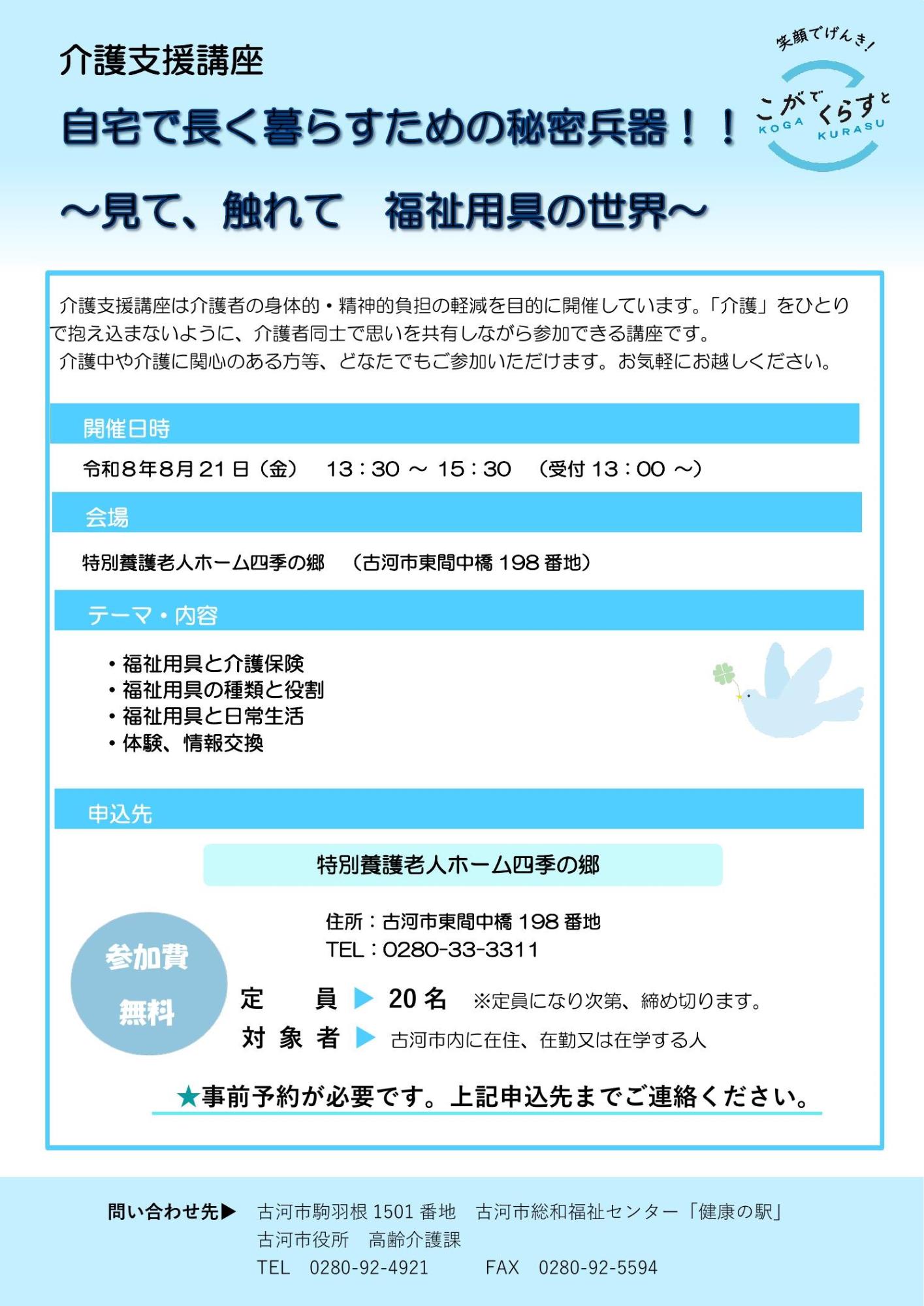 介護支援講座

自宅で長く暮らすための秘密兵器！！

～見て、触れて　福祉用具の世界～

笑顔でげんき!
こがでくらすと
KOGA KURASU

介護支援講座は介護者の身体的・精神的負担の軽減を目的に開催しています。「介護」をひとりで抱え込まないように、介護者同士で思いを共有しながら参加できる講座です。
介護中や介護に関心のある方等、どなたでもご参加いただけます。お気軽にお越しください。

開催日時

令和８年８月２１日（金）　13：30 ～ 15：30　（受付 13：00 ～）

会場

特別養護老人ホーム四季の郷　（古河市東間中橋 198 番地）

テーマ・内容

・福祉用具と介護保険
・福祉用具の種類と役割
・福祉用具と日常生活
・体験、情報交換

申込先

特別養護老人ホーム四季の郷

住所：古河市東間中橋 198 番地
TEL：0280-33-3311

参加費
無料

定　員 ▶ 20 名　※定員になり次第、締め切ります。
対 象 者 ▶ 古河市内に在住、在勤又は在学する人

★事前予約が必要です。上記申込先までご連絡ください。

問い合わせ先▶　古河市駒羽根 1501 番地　古河市総和福祉センター「健康の駅」
古河市役所　高齢介護課
TEL　0280-92-4921　　FAX　0280-92-5594